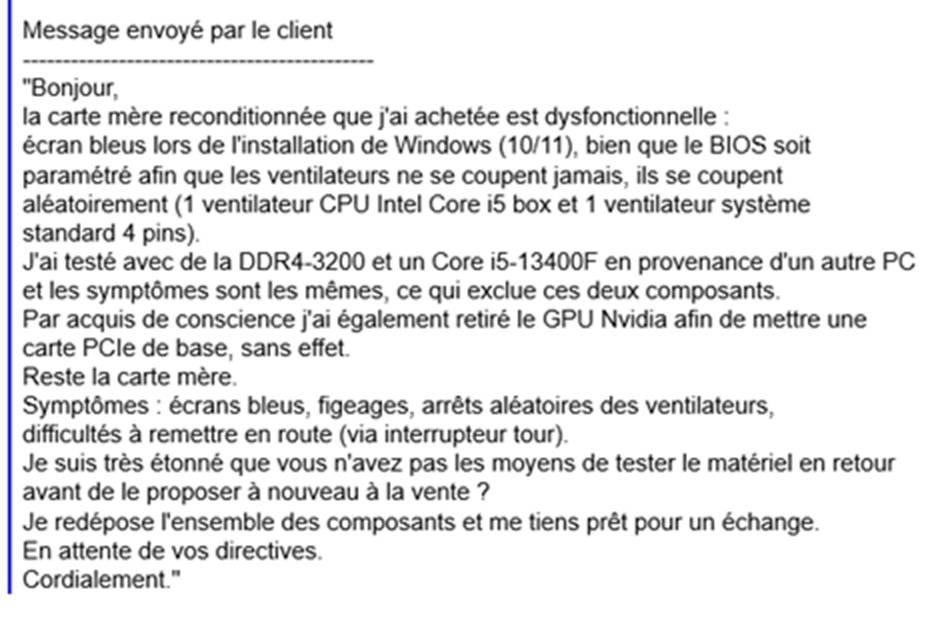 Message envoyé par le client
--------------------------------------------

"Bonjour,
la carte mère reconditionnée que j'ai achetée est dysfonctionnelle :
écran bleus lors de l'installation de Windows (10/11), bien que le BIOS soit paramétré afin que les ventilateurs ne se coupent jamais, ils se coupent aléatoirement (1 ventilateur CPU Intel Core i5 box et 1 ventilateur système standard 4 pins).
J'ai testé avec de la DDR4-3200 et un Core i5-13400F en provenance d'un autre PC et les symptômes sont les mêmes, ce qui exclue ces deux composants.
Par acquis de conscience j'ai également retiré le GPU Nvidia afin de mettre une carte PCIe de base, sans effet.
Reste la carte mère.
Symptômes : écrans bleus, figeages, arrêts aléatoires des ventilateurs, difficultés à remettre en route (via interrupteur tour).
Je suis très étonné que vous n'avez pas les moyens de tester le matériel en retour avant de le proposer à nouveau à la vente ?
Je redépose l'ensemble des composants et me tiens prêt pour un échange.
En attente de vos directives.
Cordialement."